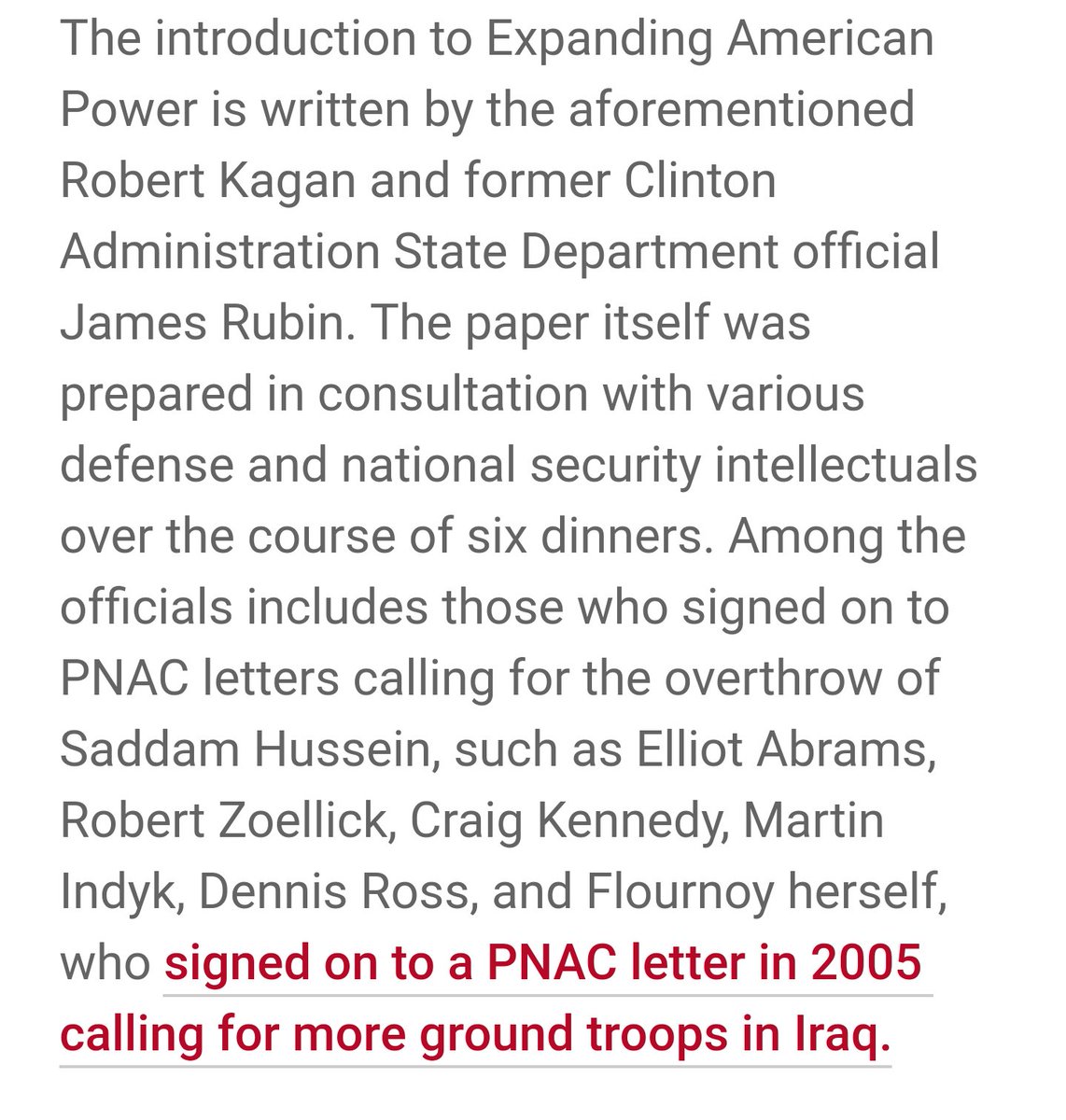 The introduction to Expanding American Power is written by the aforementioned Robert Kagan and former Clinton Administration State Department official James Rubin. The paper itself was prepared in consultation with various defense and national security intellectuals over the course of six dinners. Among the officials includes those who signed on to PNAC letters calling for the overthrow of Saddam Hussein, such as Elliot Abrams, Robert Zoellick, Craig Kennedy, Martin Indyk, Dennis Ross, and Flournoy herself, who signed on to a PNAC letter in 2005 calling for more ground troops in Iraq.